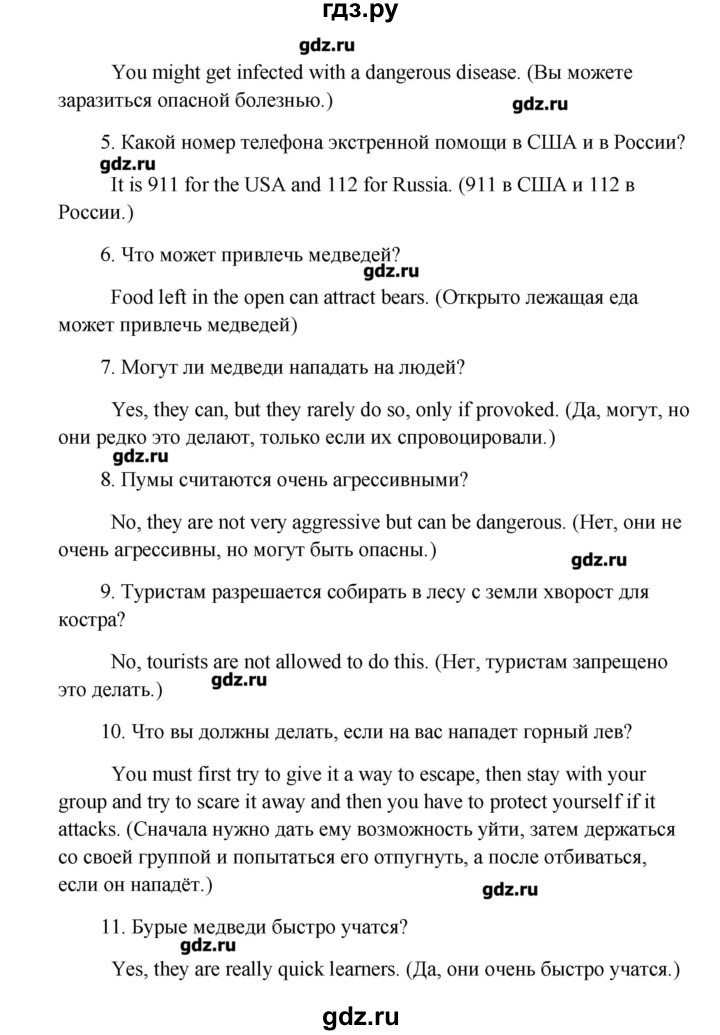 гдз.ру

gdz.ru

You might get infected with a dangerous disease. (Вы можете заразиться опасной болезнью.)

gdz.ru

5. Какой номер телефона экстренной помощи в США и в России?

gdz.ru

It is 911 for the USA and 112 for Russia. (911 в США и 112 в России.)

6. Что может привлечь медведей?

gdz.ru

Food left in the open can attract bears. (Открыто лежащая еда может привлечь медведей)

7. Могут ли медведи нападать на людей?

Yes, they can, but they rarely do so, only if provoked. (Да, могут, но они редко это делают, только если их спровоцировали.)

gdz.ru

8. Пумы считаются очень агрессивными?

No, they are not very aggressive but can be dangerous. (Нет, они не очень агрессивны, но могут быть опасны.)

gdz.ru

9. Туристам разрешается собирать в лесу с земли хворост для костра?

No, tourists are not allowed to do this. (Нет, туристам запрещено это делать.)

gdz.ru

10. Что вы должны делать, если на вас нападет горный лев?

You must first try to give it a way to escape, then stay with your group and try to scare it away and then you have to protect yourself if it attacks. (Сначала нужно дать ему возможность уйти, затем держаться со своей группой и попытаться его отпугнуть, а после отбиваться, если он нападёт.)

gdz.ru

11. Бурые медведи быстро учатся?

gdz.ru

Yes, they are really quick learners. (Да, они очень быстро учатся.)

gdz.ru